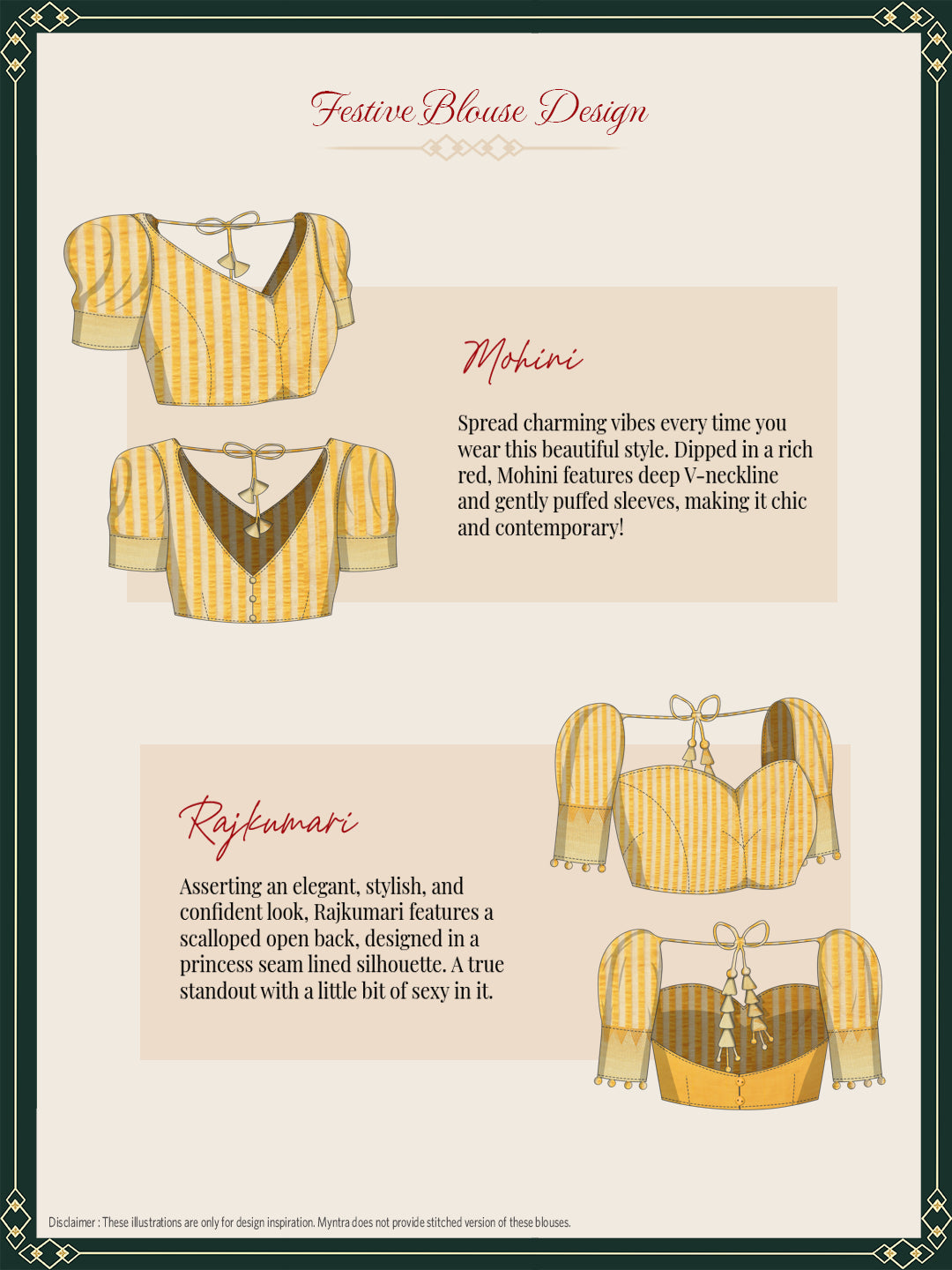 Festive Blouse Design

Mohini

Spread charming vibes every time you wear this beautiful style. Dipped in a rich red, Mohini features deep V-neckline and gently puffed sleeves, making it chic and contemporary!

Rajkumari

Asserting an elegant, stylish, and confident look, Rajkumari features a scalloped open back, designed in a princess seam lined silhouette. A true standout with a little bit of sexy in it.

Disclaimer : These illustrations are only for design inspiration. Myntra does not provide stitched version of these blouses.